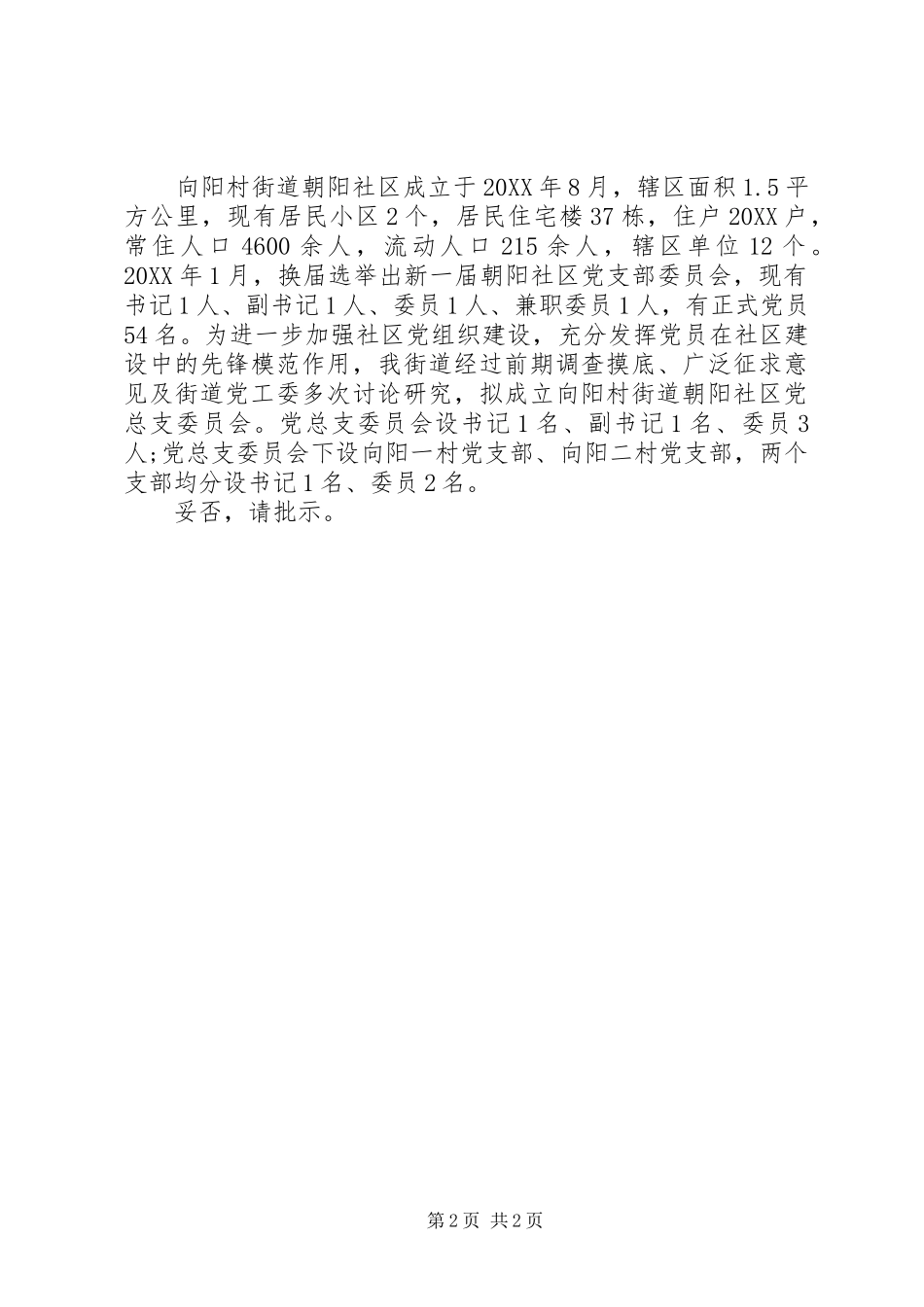 向阳村街道朝阳社区成立于20XX年8月，辖区面积1.5平方公里，现有居民小区2个，居民住宅楼37栋，住户20XX户，常住人口4600余人，流动人口215余人，辖区单位12个。20XX年1月，换届选举出新一届朝阳社区党支部委员会，现有书记1人、副书记1人、委员1人、兼职委员1人，有正式党员54名。为进一步加强社区党组织建设，充分发挥党员在社区建设中的先锋模范作用，我街道经过前期调查摸底、广泛征求意见及街道党工委多次讨论研究，拟成立向阳村街道朝阳社区党总支委员会。党总支委员会设书记1名、副书记1名、委员3人;党总支委员会下设向阳一村党支部、向阳二村党支部，两个支部均分设书记1名、委员2名。

妥否，请批示。

第2页 共2页